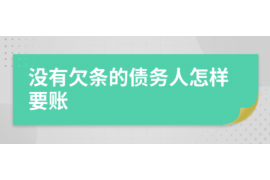 没有欠条的债务人怎样要账